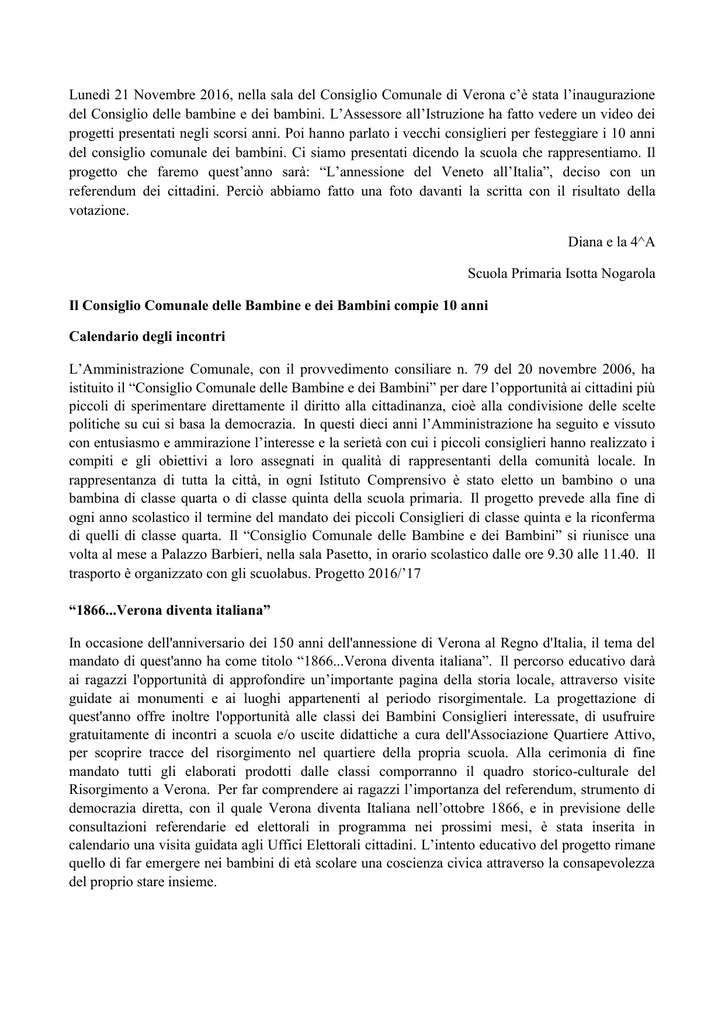 Lunedì 21 Novembre 2016, nella sala del Consiglio Comunale di Verona c'è stata l'inaugurazione del Consiglio delle bambine e dei bambini. L'Assessore all'Istruzione ha fatto vedere un video dei progetti presentati negli scorsi anni. Poi hanno parlato i vecchi consiglieri per festeggiare i 10 anni del consiglio comunale dei bambini. Ci siamo presentati dicendo la scuola che rappresentiamo. Il progetto che faremo quest'anno sarà: "L'annessione del Veneto all'Italia", deciso con un referendum dei cittadini. Perciò abbiamo fatto una foto davanti la scritta con il risultato della votazione.

Diana e la 4^A

Scuola Primaria Isotta Nogarola

Il Consiglio Comunale delle Bambine e dei Bambini compie 10 anni

Calendario degli incontri

L'Amministrazione Comunale, con il provvedimento consiliare n. 79 del 20 novembre 2006, ha istituito il "Consiglio Comunale delle Bambine e dei Bambini" per dare l'opportunità ai cittadini più piccoli di sperimentare direttamente il diritto alla cittadinanza, cioè alla condivisione delle scelte politiche su cui si basa la democrazia. In questi dieci anni l'Amministrazione ha seguito e vissuto con entusiasmo e ammirazione l'interesse e la serietà con cui i piccoli consiglieri hanno realizzato i compiti e gli obiettivi a loro assegnati in qualità di rappresentanti della comunità locale. In rappresentanza di tutta la città, in ogni Istituto Comprensivo è stato eletto un bambino o una bambina di classe quarta o di classe quinta della scuola primaria. Il progetto prevede alla fine di ogni anno scolastico il termine del mandato dei piccoli Consiglieri di classe quinta e la riconferma di quelli di classe quarta. Il "Consiglio Comunale delle Bambine e dei Bambini" si riunisce una volta al mese a Palazzo Barbieri, nella sala Pasetto, in orario scolastico dalle ore 9.30 alle 11.40. Il trasporto è organizzato con gli scuolabus. Progetto 2016/'17

"1866...Verona diventa italiana"

In occasione dell'anniversario dei 150 anni dell'annessione di Verona al Regno d'Italia, il tema del mandato di quest'anno ha come titolo "1866...Verona diventa italiana". Il percorso educativo darà ai ragazzi l'opportunità di approfondire un'importante pagina della storia locale, attraverso visite guidate ai monumenti e ai luoghi appartenenti al periodo risorgimentale. La progettazione di quest'anno offre inoltre l'opportunità alle classi dei Bambini Consiglieri interessate, di usufruire gratuitamente di incontri a scuola e/o uscite didattiche a cura dell'Associazione Quartiere Attivo, per scoprire tracce del risorgimento nel quartiere della propria scuola. Alla cerimonia di fine mandato tutti gli elaborati prodotti dalle classi comporranno il quadro storico-culturale del Risorgimento a Verona. Per far comprendere ai ragazzi l'importanza del referendum, strumento di democrazia diretta, con il quale Verona diventa Italiana nell'ottobre 1866, e in previsione delle consultazioni referendarie ed elettorali in programma nei prossimi mesi, è stata inserita in calendario una visita guidata agli Uffici Elettorali cittadini. L'intento educativo del progetto rimane quello di far emergere nei bambini di età scolare una coscienza civica attraverso la consapevolezza del proprio stare insieme.